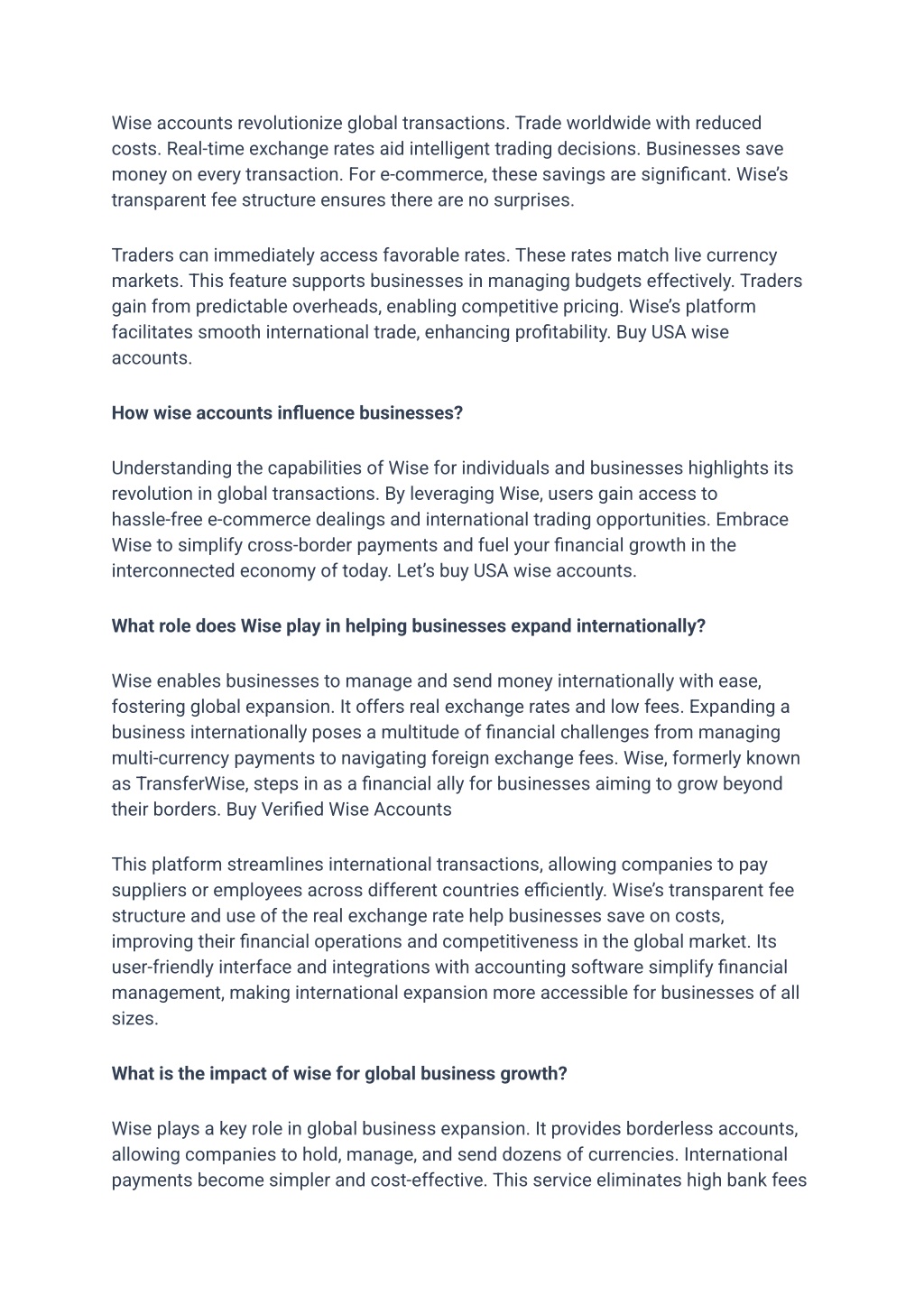 Wise accounts revolutionize global transactions. Trade worldwide with reduced costs. Real-time exchange rates aid intelligent trading decisions. Businesses save money on every transaction. For e-commerce, these savings are significant. Wise's transparent fee structure ensures there are no surprises.

Traders can immediately access favorable rates. These rates match live currency markets. This feature supports businesses in managing budgets effectively. Traders gain from predictable overheads, enabling competitive pricing. Wise's platform facilitates smooth international trade, enhancing profitability. Buy USA wise accounts.

How wise accounts influence businesses?

Understanding the capabilities of Wise for individuals and businesses highlights its revolution in global transactions. By leveraging Wise, users gain access to hassle-free e-commerce dealings and international trading opportunities. Embrace Wise to simplify cross-border payments and fuel your financial growth in the interconnected economy of today. Let's buy USA wise accounts.

What role does Wise play in helping businesses expand internationally?

Wise enables businesses to manage and send money internationally with ease, fostering global expansion. It offers real exchange rates and low fees. Expanding a business internationally poses a multitude of financial challenges from managing multi-currency payments to navigating foreign exchange fees. Wise, formerly known as TransferWise, steps in as a financial ally for businesses aiming to grow beyond their borders. Buy Verified Wise Accounts

This platform streamlines international transactions, allowing companies to pay suppliers or employees across different countries efficiently. Wise's transparent fee structure and use of the real exchange rate help businesses save on costs, improving their financial operations and competitiveness in the global market. Its user-friendly interface and integrations with accounting software simplify financial management, making international expansion more accessible for businesses of all sizes.

What is the impact of wise for global business growth?

Wise plays a key role in global business expansion. It provides borderless accounts, allowing companies to hold, manage, and send dozens of currencies. International payments become simpler and cost-effective. This service eliminates high bank fees